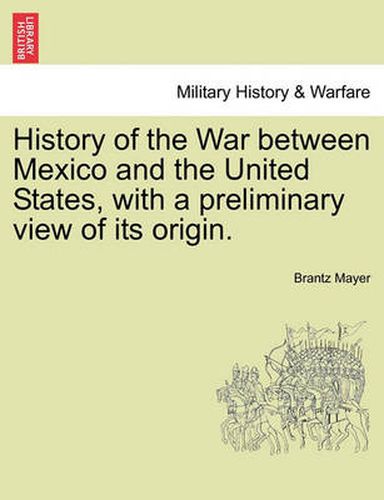 BRITISH LIBRARY

Military History & Warfare

History of the War between Mexico and the United States, with a preliminary view of its origin.

Brantz Mayer